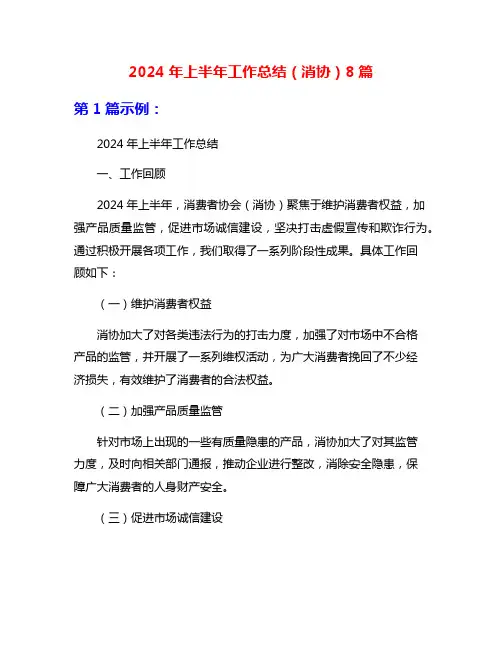 2024 年上半年工作总结（消协）8 篇

第 1 篇示例：

2024 年上半年工作总结

一、工作回顾

2024 年上半年，消费者协会（消协）聚焦于维护消费者权益，加强产品质量监管，促进市场诚信建设，坚决打击虚假宣传和欺诈行为。通过积极开展各项工作，我们取得了一系列阶段性成果。具体工作回顾如下：

（一）维护消费者权益

消协加大了对各类违法行为的打击力度，加强了对市场中不合格产品的监管，并开展了一系列维权活动，为广大消费者挽回了不少经济损失，有效维护了消费者的合法权益。

（二）加强产品质量监管

针对市场上出现的一些有质量隐患的产品，消协加大了对其监管力度，及时向相关部门通报，推动企业进行整改，消除安全隐患，保障广大消费者的人身财产安全。

（三）促进市场诚信建设